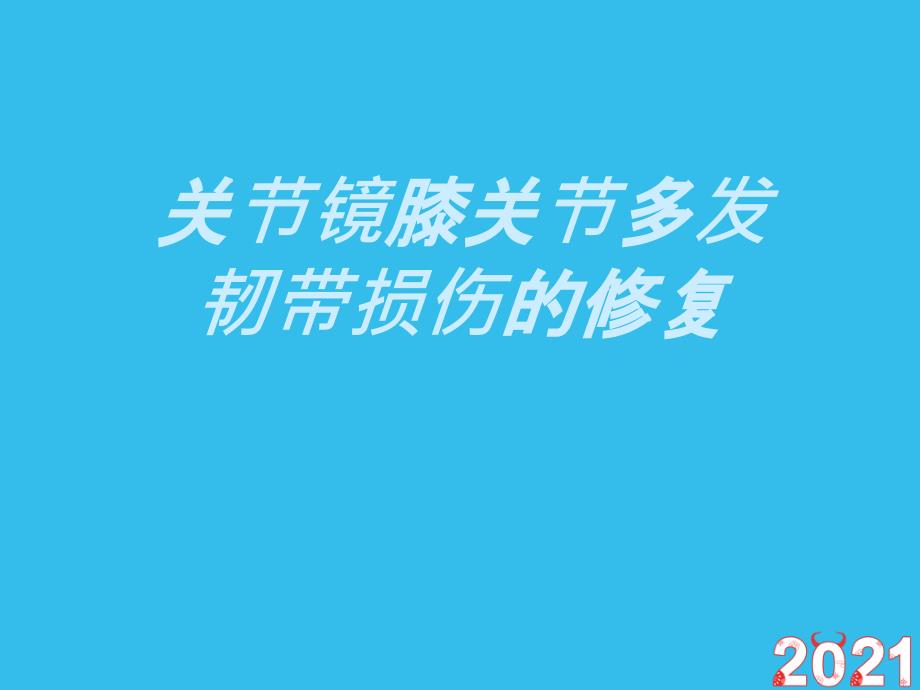 关节镜膝关节多发韧带损伤的修复

2021